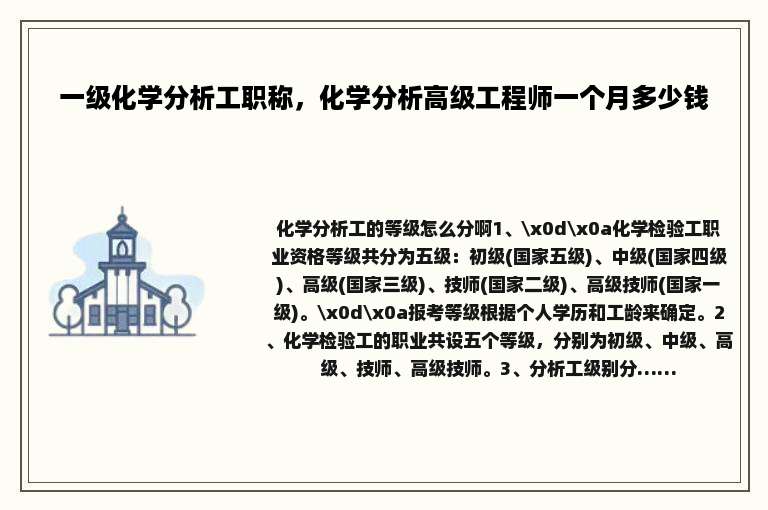 一级化学分析工职称，化学分析高级工程师一个月多少钱

化学分析工的等级怎么分啊1、\x0d\x0a化学检验工职业资格等级共分为五级：初级(国家五级)、中级(国家四级)、高级(国家三级)、技师(国家二级)、高级技师(国家一级)。\x0d\x0a报考等级根据个人学历和工龄来确定。2、化学检验工的职业共设五个等级，分别为初级、中级、高级、技师、高级技师。3、分析工级别分......